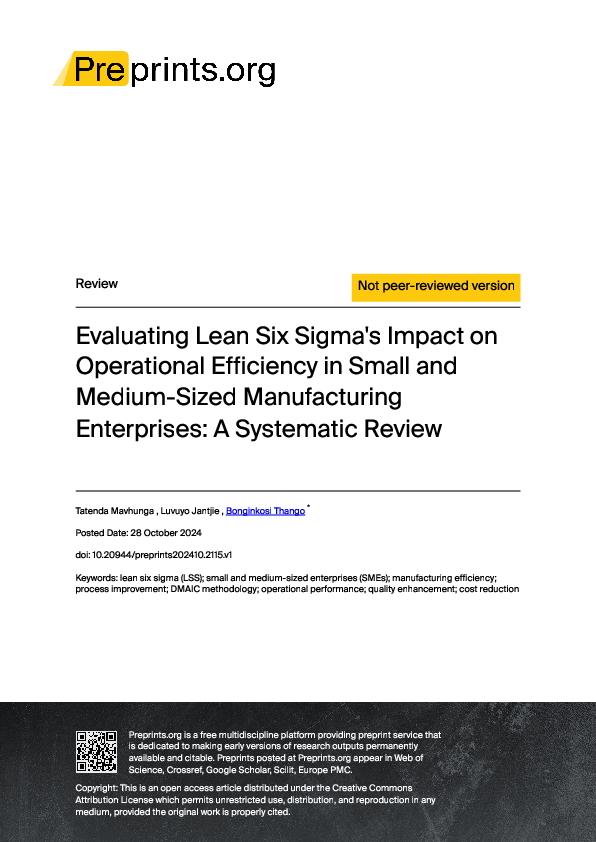 Preprints.org

Review

Not peer-reviewed version

Evaluating Lean Six Sigma's Impact on Operational Efficiency in Small and Medium-Sized Manufacturing Enterprises: A Systematic Review

Tatenda Mavhunga , Luvuyo Jantjie , Bonginkosi Thango *

Posted Date: 28 October 2024

doi: 10.20944/preprints202410.2115.v1

Keywords: lean six sigma (LSS); small and medium-sized enterprises (SMEs); manufacturing efficiency; process improvement; DMAIC methodology; operational performance; quality enhancement; cost reduction

Preprints.org is a free multidiscipline platform providing preprint service that is dedicated to making early versions of research outputs permanently available and citable. Preprints posted at Preprints.org appear in Web of Science, Crossref, Google Scholar, Scilit, Europe PMC.

Copyright: This is an open access article distributed under the Creative Commons Attribution License which permits unrestricted use, distribution, and reproduction in any medium, provided the original work is properly cited.